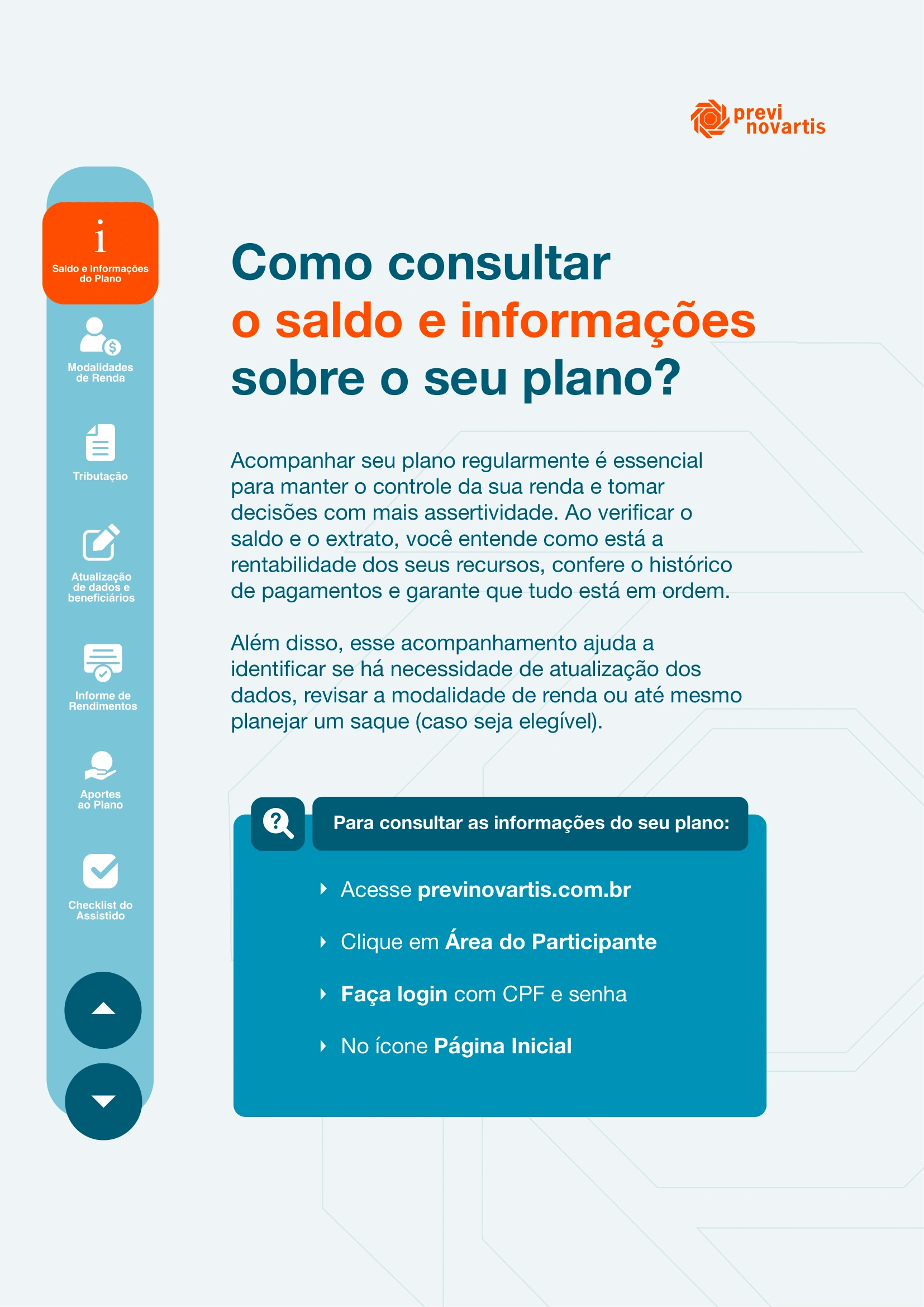 previ
novartis

Saldo e Informações do Plano

Modalidades de Renda

Tributação

Atualização de dados e beneficiários

Informe de Rendimentos

Aportes ao Plano

Checklist do Assistido

Como consultar o saldo e informações sobre o seu plano?

Acompanhar seu plano regularmente é essencial para manter o controle da sua renda e tomar decisões com mais assertividade. Ao verificar o saldo e o extrato, você entende como está a rentabilidade dos seus recursos, confere o histórico de pagamentos e garante que tudo está em ordem.

Além disso, esse acompanhamento ajuda a identificar se há necessidade de atualização dos dados, revisar a modalidade de renda ou até mesmo planejar um saque (caso seja elegível).

Para consultar as informações do seu plano:

Acesse previnovartis.com.br

Clique em Área do Participante

Faça login com CPF e senha

No ícone Página Inicial